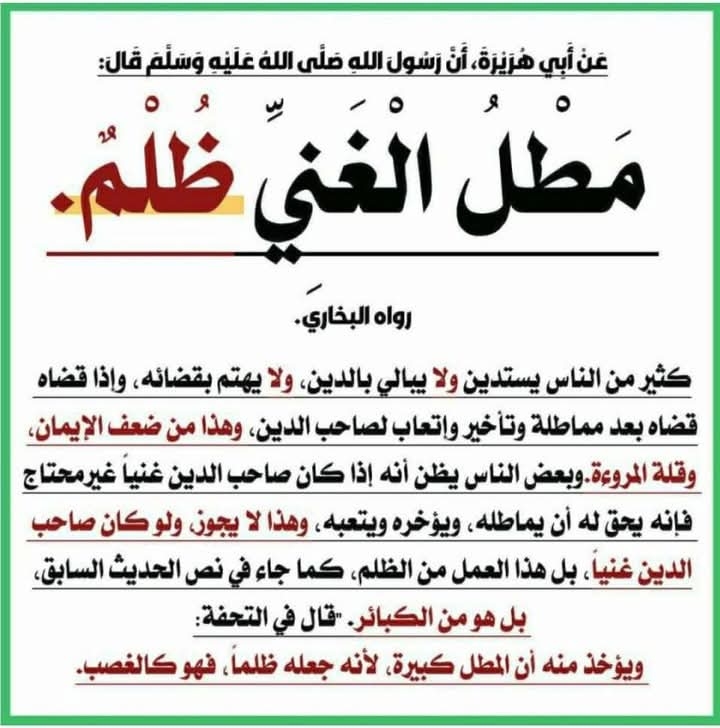 عَنْ أَبِي هُرَيْرَةَ، أَنَّ رَسُولَ اللهِ صَلَّى اللهُ عَلَيْهِ وَسَلَّمَ قَالَ:

مَطْلُ الْغَنِيِّ ظُلْمٌ.

رواه البخاري.

كثير من الناس يستدين ولا يبالي بالدين، ولا يهتم بقضائه، وإذا قضاه قضاه بعد مماطلة وتأخير وإتعاب لصاحب الدين، وهذا من ضعف الإيمان، وقلة المروءة.وبعض الناس يظن أنه إذا كان صاحب الدين غنياً غيرمحتاج فإنه يحق له أن يماطله، ويؤخره ويتعبه، وهذا لا يجوز، ولو كان صاحب الدين غنياً، بل هذا العمل من الظلم، كما جاء في نص الحديث السابق، بل هو من الكبائر. "قال في التحفة:

ويؤخذ منه أن المطل كبيرة، لأنه جعله ظلماً، فهو كالغصب.